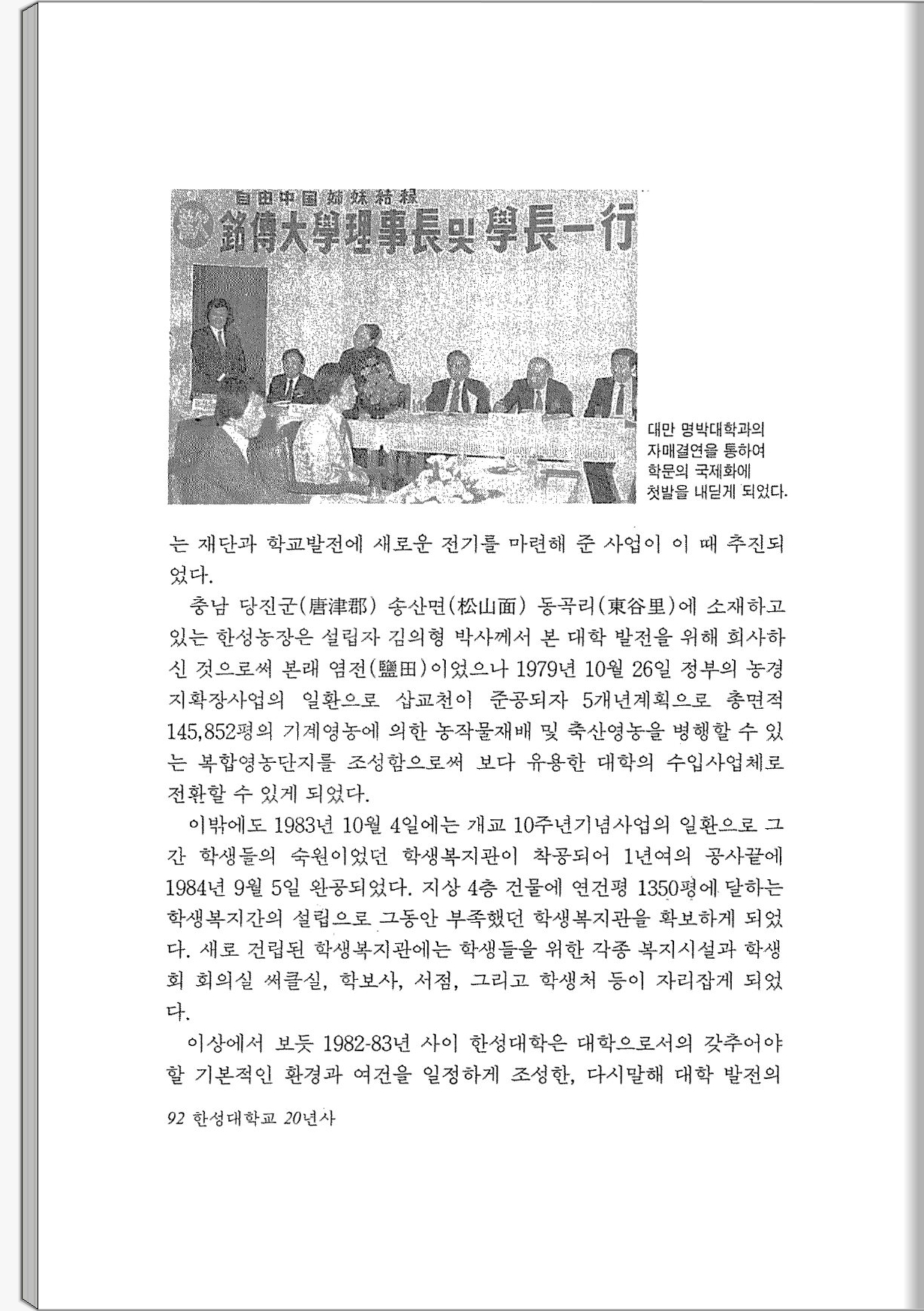 自由中國姉妹結緣
銘傳大學理事長및學長一行

대만 명박대학과의 자매결연을 통하여 학문의 국제화에 첫발을 내딛게 되었다.

는 재단과 학교발전에 새로운 전기를 마련해 준 사업이 이 때 추진되었다.

충남 당진군(唐津郡) 송산면(松山面) 동곡리(東谷里)에 소재하고 있는 한성농장은 설립자 김의형 박사께서 본 대학 발전을 위해 희사하신 것으로써 본래 염전(鹽田)이었으나 1979년 10월 26일 정부의 농경지확장사업의 일환으로 삽교천이 준공되자 5개년계획으로 총면적 145,852평의 기계영농에 의한 농작물재배 및 축산영농을 병행할 수 있는 복합영농단지를 조성함으로써 보다 유용한 대학의 수입사업체로 전환할 수 있게 되었다.

이밖에도 1983년 10월 4일에는 개교 10주년기념사업의 일환으로 그간 학생들의 숙원이었던 학생복지관이 착공되어 1년여의 공사끝에 1984년 9월 5일 완공되었다. 지상 4층 건물에 연건평 1350평에 달하는 학생복지간의 설립으로 그동안 부족했던 학생복지관을 확보하게 되었다. 새로 건립된 학생복지관에는 학생들을 위한 각종 복지시설과 학생회 회의실 써클실, 학보사, 서점, 그리고 학생처 등이 자리잡게 되었다.

이상에서 보듯 1982-83년 사이 한성대학은 대학으로서의 갖추어야 할 기본적인 환경과 여건을 일정하게 조성한, 다시말해 대학 발전의

92 한성대학교 20년사